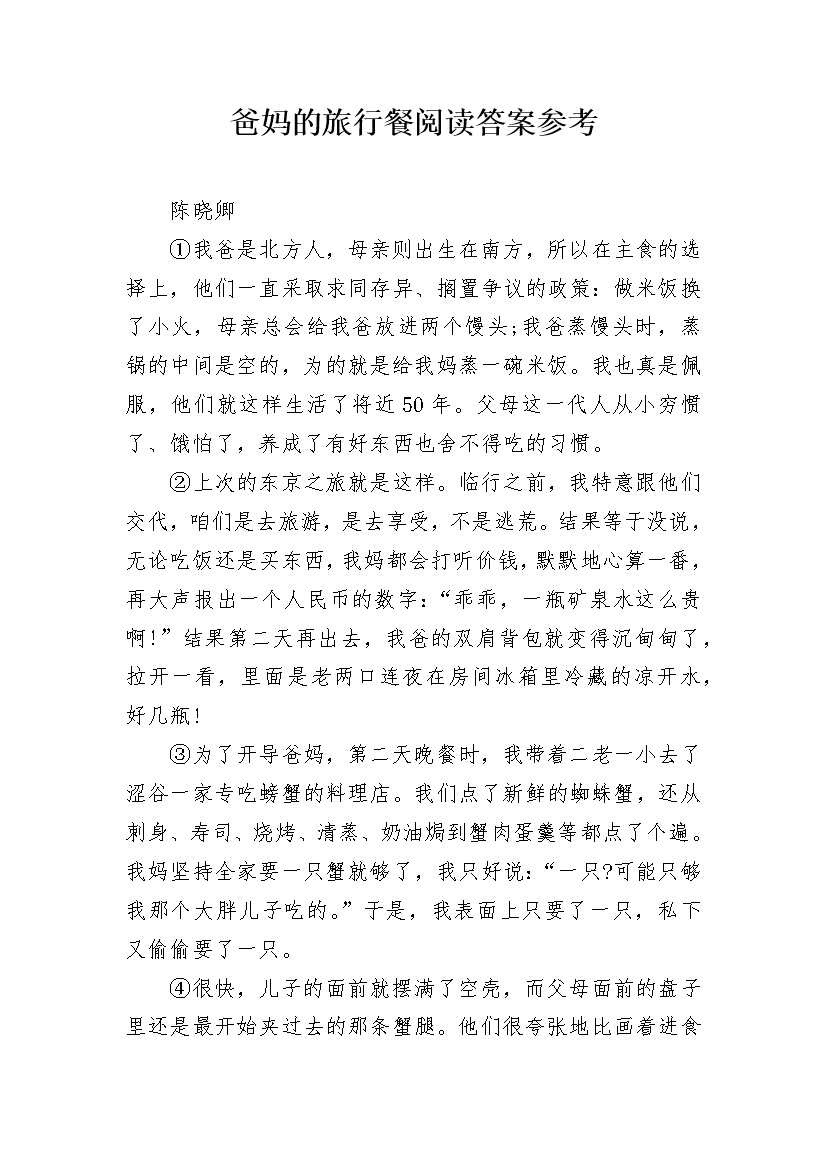 爸妈的旅行餐阅读答案参考

陈晓卿

①我爸是北方人，母亲则出生在南方，所以在主食的选择上，他们一直采取求同存异、搁置争议的政策：做米饭换了小火，母亲总会给我爸放进两个馒头;我爸蒸馒头时，蒸锅的中间是空的，为的就是给我妈蒸一碗米饭。我也真是佩服，他们就这样生活了将近50年。父母这一代人从小穷惯了、饿怕了，养成了有好东西也舍不得吃的习惯。

②上次的东京之旅就是这样。临行之前，我特意跟他们交代，咱们是去旅游，是去享受，不是逃荒。结果等于没说，无论吃饭还是买东西，我妈都会打听价钱，默默地心算一番，再大声报出一个人民币的数字：“乖乖，一瓶矿泉水这么贵啊!”结果第二天再出去，我爸的双肩背包就变得沉甸甸了，拉开一看，里面是老两口连夜在房间冰箱里冷藏的凉开水，好几瓶!

③为了开导爸妈，第二天晚餐时，我带着二老一小去了涩谷一家专吃螃蟹的料理店。我们点了新鲜的蜘蛛蟹，还从刺身、寿司、烧烤、清蒸、奶油焗到蟹肉蛋羹等都点了个遍。我妈坚持全家要一只蟹就够了，我只好说：“一只?可能只够我那个大胖儿子吃的。”于是，我表面上只要了一只，私下又偷偷要了一只。

④很快，儿子的面前就摆满了空壳，而父母面前的盘子里还是最开始夹过去的那条蟹腿。他们很夸张地比画着进食